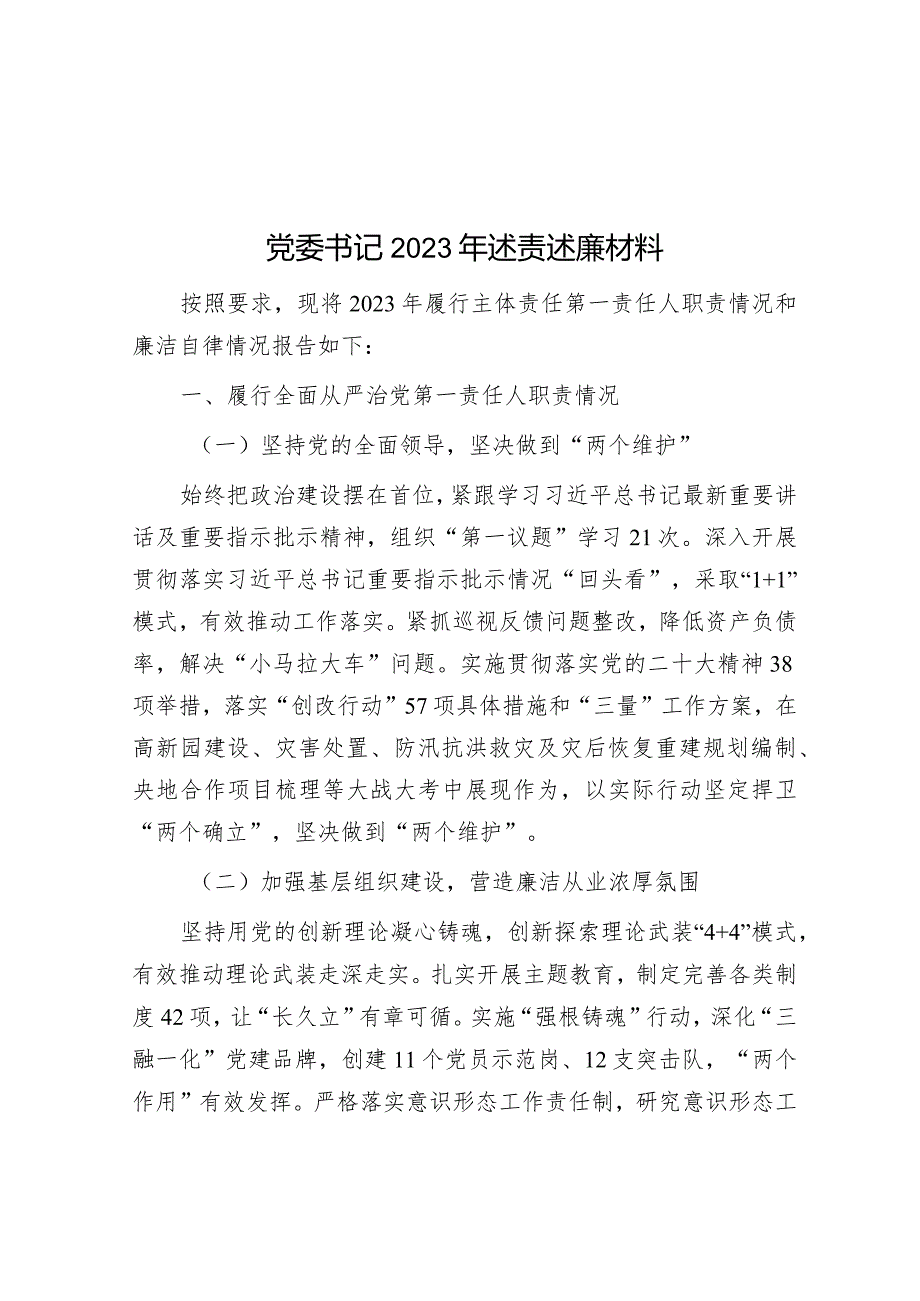 党委书记2023年述责述廉材料

按照要求，现将2023年履行主体责任第一责任人职责情况和廉洁自律情况报告如下：

一、履行全面从严治党第一责任人职责情况

（一）坚持党的全面领导，坚决做到“两个维护”

始终把政治建设摆在首位，紧跟学习习近平总书记最新重要讲话及重要指示批示精神，组织“第一议题”学习21次。深入开展贯彻落实习近平总书记重要指示批示情况“回头看”，采取“1+1”模式，有效推动工作落实。紧抓巡视反馈问题整改，降低资产负债率，解决“小马拉大车”问题。实施贯彻落实党的二十大精神38项举措，落实“创改行动”57项具体措施和“三量”工作方案，在高新园建设、灾害处置、防汛抗洪救灾及灾后恢复重建规划编制、央地合作项目梳理等大战大考中展现作为，以实际行动坚定捍卫“两个确立”，坚决做到“两个维护”。

（二）加强基层组织建设，营造廉洁从业浓厚氛围

坚持用党的创新理论凝心铸魂，创新探索理论武装“4+4”模式，有效推动理论武装走深走实。扎实开展主题教育，制定完善各类制度42项，让“长久立”有章可循。实施“强根铸魂”行动，深化“三融一化”党建品牌，创建11个党员示范岗、12支突击队，“两个作用”有效发挥。严格落实意识形态工作责任制，研究意识形态工